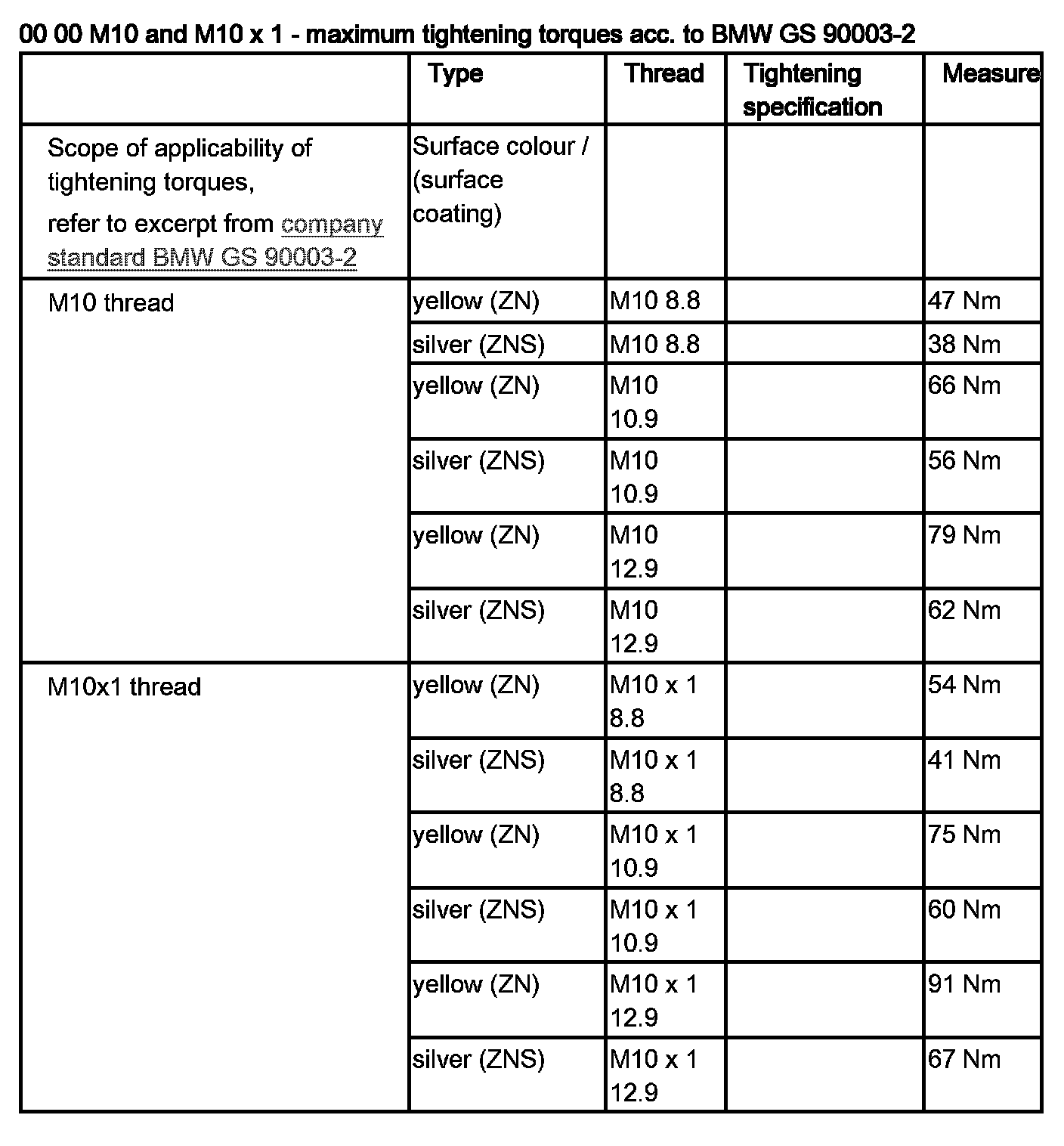 00 00 M10 and M10 x 1 - maximum tightening torques acc. to BMW GS 90003-2

| | Type | Thread | Tightening specification | Measure |
|---|---|---|---|---|
| Scope of applicability of tightening torques, refer to excerpt from company standard BMW GS 90003-2 | Surface colour / (surface coating) | | | |
| M10 thread | yellow (ZN) | M10 8.8 | | 47 Nm |
| | silver (ZNS) | M10 8.8 | | 38 Nm |
| | yellow (ZN) | M10 10.9 | | 66 Nm |
| | silver (ZNS) | M10 10.9 | | 56 Nm |
| | yellow (ZN) | M10 12.9 | | 79 Nm |
| | silver (ZNS) | M10 12.9 | | 62 Nm |
| M10x1 thread | yellow (ZN) | M10 x 1 8.8 | | 54 Nm |
| | silver (ZNS) | M10 x 1 8.8 | | 41 Nm |
| | yellow (ZN) | M10 x 1 10.9 | | 75 Nm |
| | silver (ZNS) | M10 x 1 10.9 | | 60 Nm |
| | yellow (ZN) | M10 x 1 12.9 | | 91 Nm |
| | silver (ZNS) | M10 x 1 12.9 | | 67 Nm |